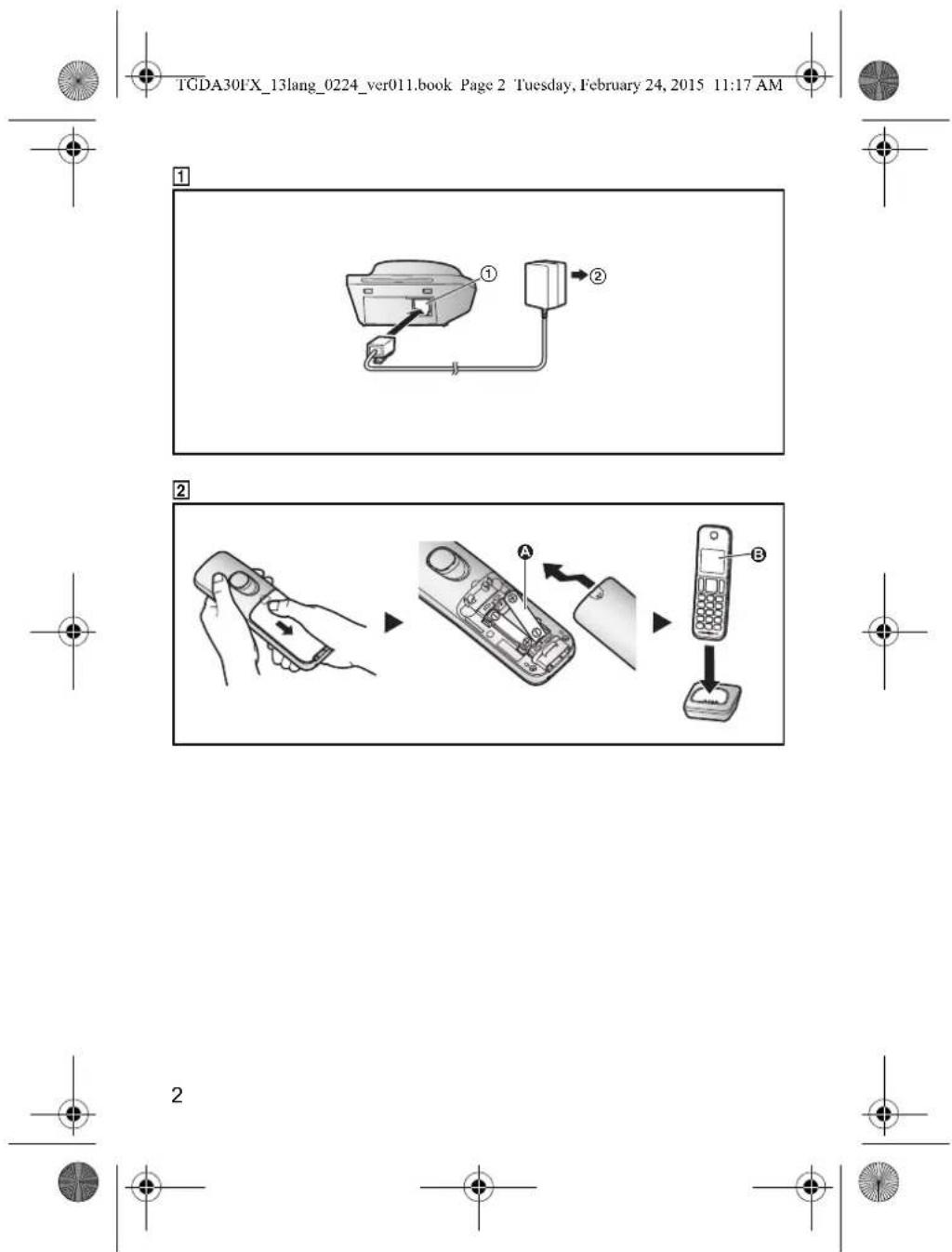 TGDA30FX_13lang_0224_ver011.book Page 2 Tuesday, February 24, 2015 11:17 AM

1

①

② 

2

A

B

2